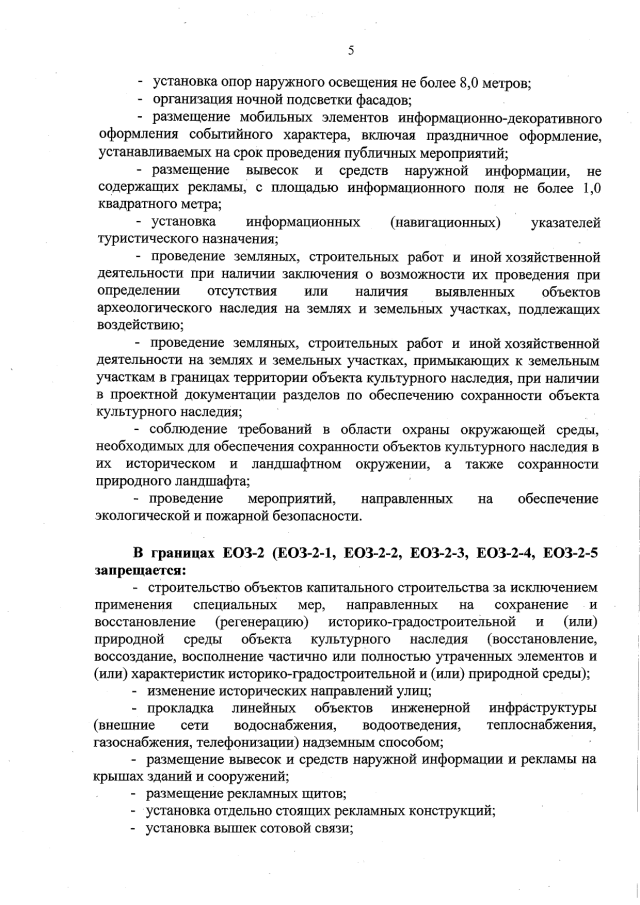 5

- установка опор наружного освещения не более 8,0 метров;
- организация ночной подсветки фасадов;
- размещение мобильных элементов информационно-декоративного оформления событийного характера, включая праздничное оформление, устанавливаемых на срок проведения публичных мероприятий;
- размещение вывесок и средств наружной информации, не содержащих рекламы, с площадью информационного поля не более 1,0 квадратного метра;
- установка информационных (навигационных) указателей туристического назначения;
- проведение земляных, строительных работ и иной хозяйственной деятельности при наличии заключения о возможности их проведения при определении отсутствия или наличия выявленных объектов археологического наследия на землях и земельных участках, подлежащих воздействию;
- проведение земляных, строительных работ и иной хозяйственной деятельности на землях и земельных участках, примыкающих к земельным участкам в границах территории объекта культурного наследия, при наличии в проектной документации разделов по обеспечению сохранности объекта культурного наследия;
- соблюдение требований в области охраны окружающей среды, необходимых для обеспечения сохранности объектов культурного наследия в их историческом и ландшафтном окружении, а также сохранности природного ландшафта;
- проведение мероприятий, направленных на обеспечение экологической и пожарной безопасности.

В границах ЕОЗ-2 (ЕОЗ-2-1, ЕОЗ-2-2, ЕОЗ-2-3, ЕОЗ-2-4, ЕОЗ-2-5 запрещается:
- строительство объектов капитального строительства за исключением применения специальных мер, направленных на сохранение и восстановление (регенерацию) историко-градостроительной и (или) природной среды объекта культурного наследия (восстановление, воссоздание, восполнение частично или полностью утраченных элементов и (или) характеристик историко-градостроительной и (или) природной среды);
- изменение исторических направлений улиц;
- прокладка линейных объектов инженерной инфраструктуры (внешние сети водоснабжения, водоотведения, теплоснабжения, газоснабжения, телефонизации) надземным способом;
- размещение вывесок и средств наружной информации и рекламы на крышах зданий и сооружений;
- размещение рекламных щитов;
- установка отдельно стоящих рекламных конструкций;
- установка вышек сотовой связи;